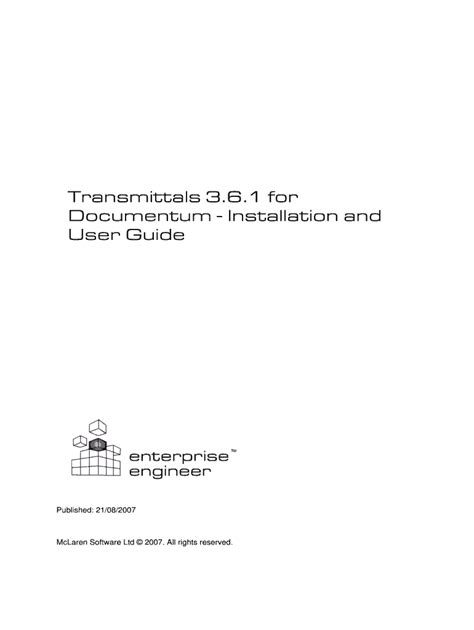 Transmittals 3.6.1 for Documentum - Installation and User Guide

enterprise™
engineer

Published: 21/08/2007

McLaren Software Ltd © 2007. All rights reserved.